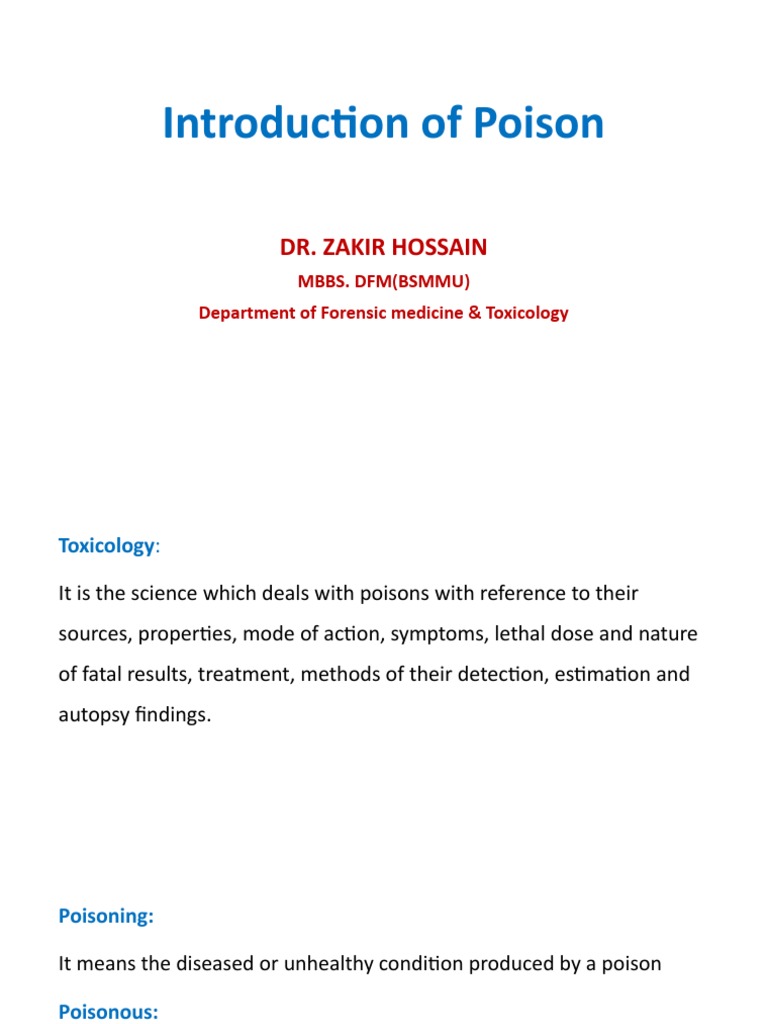 Introduction of Poison

DR. ZAKIR HOSSAIN

MBBS. DFM(BSMMU)

Department of Forensic medicine & Toxicology

Toxicology:

It is the science which deals with poisons with reference to their sources, properties, mode of action, symptoms, lethal dose and nature of fatal results, treatment, methods of their detection, estimation and autopsy findings.

Poisoning:

It means the diseased or unhealthy condition produced by a poison

Poisonous: